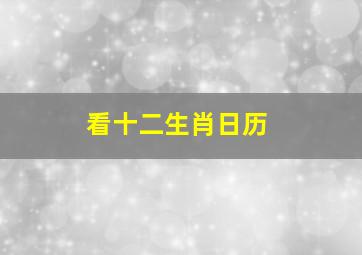 看十二生肖日历